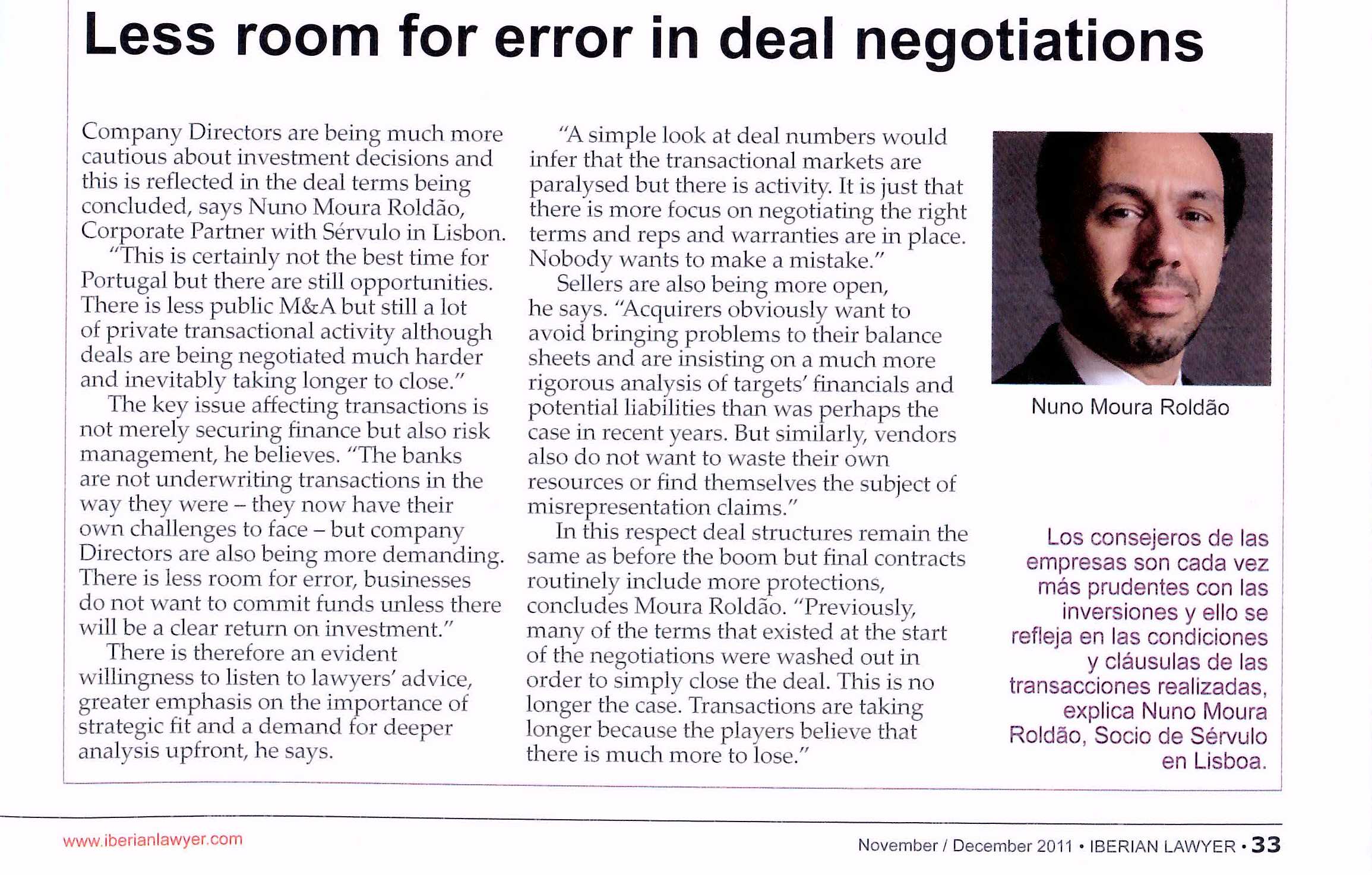 Less room for error in deal negotiations

Company Directors are being much more cautious about investment decisions and this is reflected in the deal terms being concluded, says Nuno Moura Roldão, Corporate Partner with Sérvulo in Lisbon.

"This is certainly not the best time for Portugal but there are still opportunities. There is less public M&A but still a lot of private transactional activity although deals are being negotiated much harder and inevitably taking longer to close."

The key issue affecting transactions is not merely securing finance but also risk management, he believes. "The banks are not underwriting transactions in the way they were – they now have their own challenges to face – but company Directors are also being more demanding. There is less room for error, businesses do not want to commit funds unless there will be a clear return on investment."

There is therefore an evident willingness to listen to lawyers' advice, greater emphasis on the importance of strategic fit and a demand for deeper analysis upfront, he says.

"A simple look at deal numbers would infer that the transactional markets are paralysed but there is activity. It is just that there is more focus on negotiating the right terms and reps and warranties are in place. Nobody wants to make a mistake."

Sellers are also being more open, he says. "Acquirers obviously want to avoid bringing problems to their balance sheets and are insisting on a much more rigorous analysis of targets' financials and potential liabilities than was perhaps the case in recent years. But similarly, vendors also do not want to waste their own resources or find themselves the subject of misrepresentation claims."

In this respect deal structures remain the same as before the boom but final contracts routinely include more protections, concludes Moura Roldão. "Previously, many of the terms that existed at the start of the negotiations were washed out in order to simply close the deal. This is no longer the case. Transactions are taking longer because the players believe that there is much more to lose."

Nuno Moura Roldão

Los consejeros de las empresas son cada vez más prudentes con las inversiones y ello se refleja en las condiciones y cláusulas de las transacciones realizadas, explica Nuno Moura Roldão, Socio de Sérvulo en Lisboa.

www.iberianlawyer.com

November / December 2011 • IBERIAN LAWYER • 33